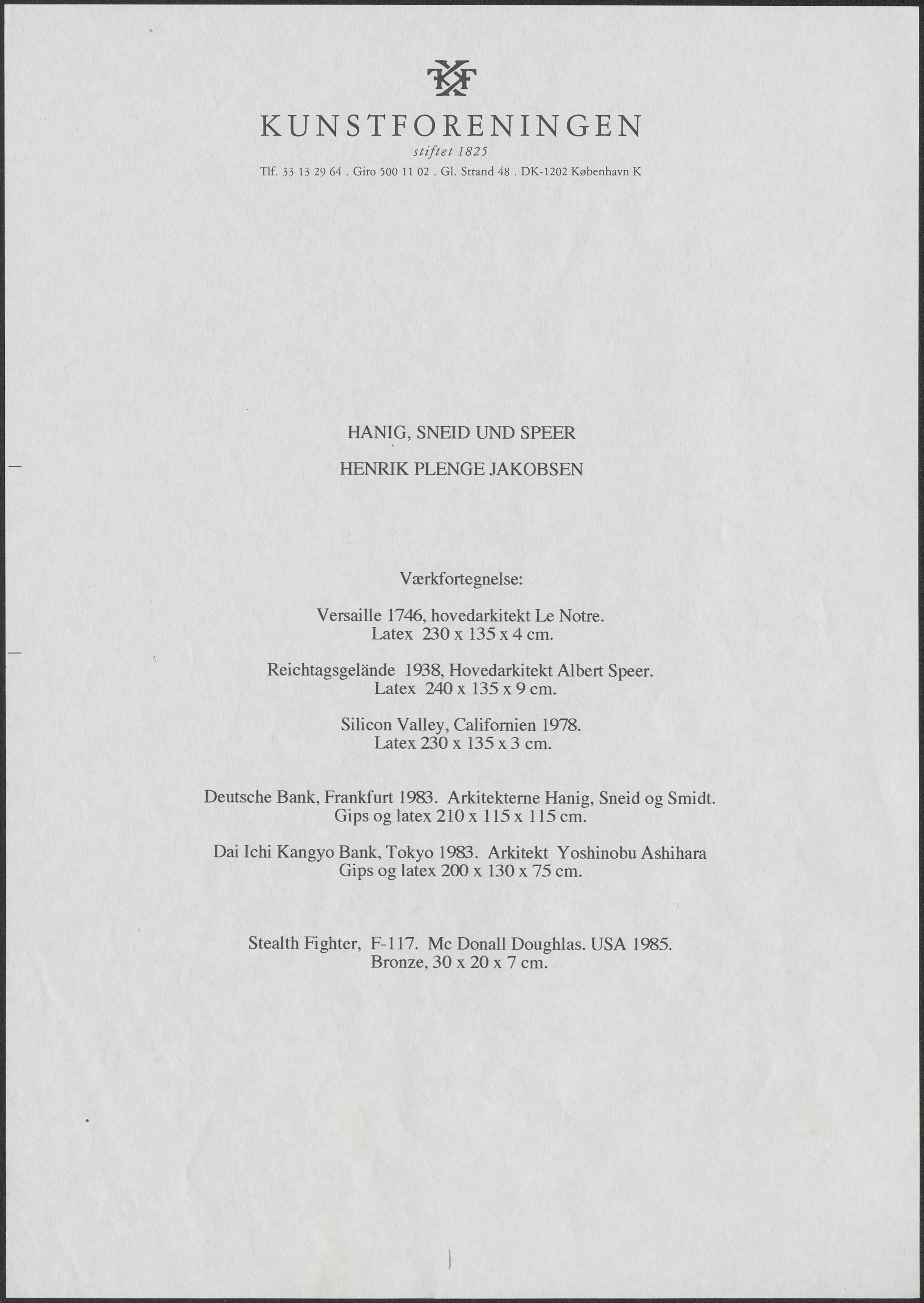 KF

KUNSTFORENINGEN
stiftet 1825
Tlf. 33 13 29 64 . Giro 500 11 02 . Gl. Strand 48 . DK-1202 København K

HANIG, SNEID UND SPEER

HENRIK PLENGE JAKOBSEN

Værkfortegnelse:

Versaille 1746, hovedarkitekt Le Notre.
Latex 230 x 135 x 4 cm.

Reichtagsgelände 1938, Hovedarkitekt Albert Speer.
Latex 240 x 135 x 9 cm.

Silicon Valley, Californien 1978.
Latex 230 x 135 x 3 cm.

Deutsche Bank, Frankfurt 1983. Arkitekterne Hanig, Sneid og Smidt.
Gips og latex 210 x 115 x 115 cm.

Dai Ichi Kangyo Bank, Tokyo 1983. Arkitekt Yoshinobu Ashihara
Gips og latex 200 x 130 x 75 cm.

Stealth Fighter, F-117. Mc Donall Doughlas. USA 1985.
Bronze, 30 x 20 x 7 cm.